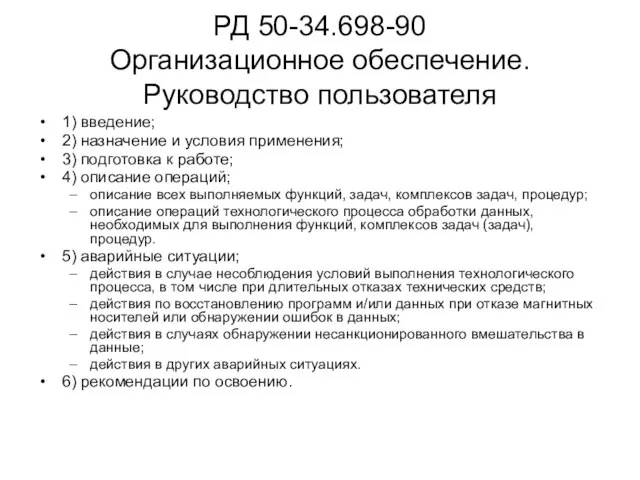 РД 50-34.698-90
Организационное обеспечение.
Руководство пользователя

• 1) введение;
• 2) назначение и условия применения;
• 3) подготовка к работе;
• 4) описание операций;
 – описание всех выполняемых функций, задач, комплексов задач, процедур;
 – описание операций технологического процесса обработки данных, необходимых для выполнения функций, комплексов задач (задач), процедур.
• 5) аварийные ситуации;
 – действия в случае несоблюдения условий выполнения технологического процесса, в том числе при длительных отказах технических средств;
 – действия по восстановлению программ и/или данных при отказе магнитных носителей или обнаружении ошибок в данных;
 – действия в случаях обнаружении несанкционированного вмешательства в данные;
 – действия в других аварийных ситуациях.
• 6) рекомендации по освоению.